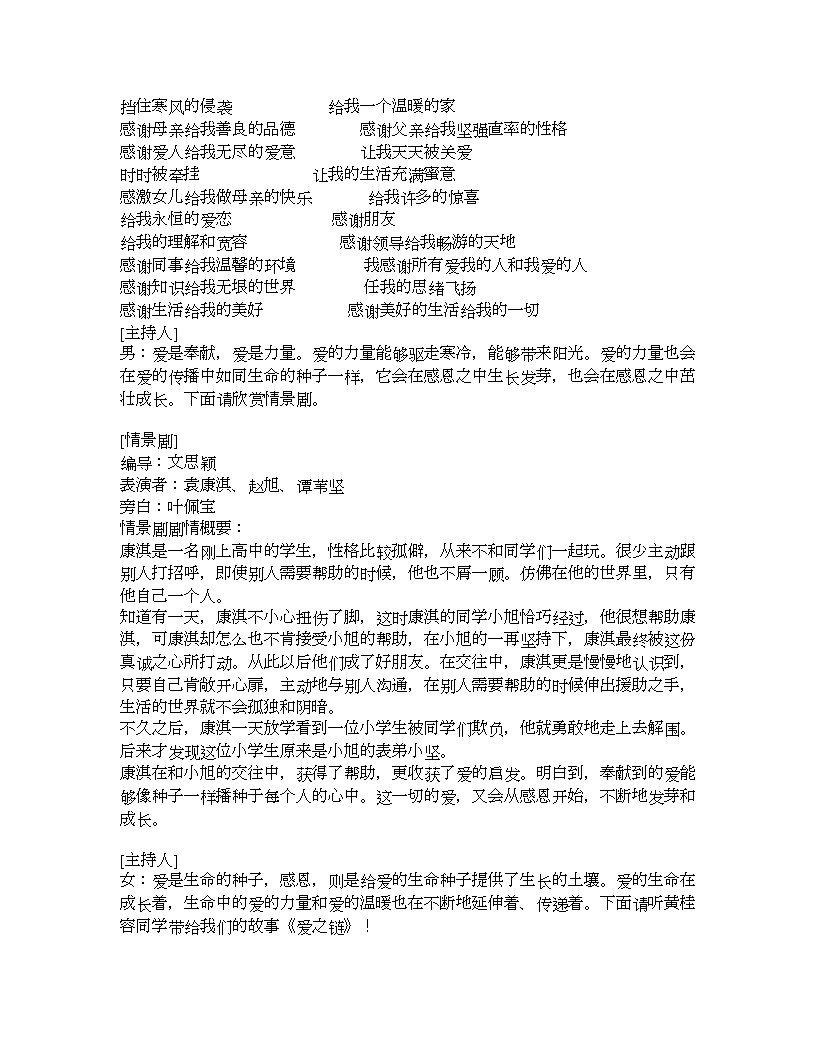 挡住寒风的侵袭　　给我一个温暖的家
感谢母亲给我善良的品德　　感谢父亲给我坚强直率的性格
感谢爱人给我无尽的爱意　　让我天天被关爱
时时被牵挂　　让我的生活充满蜜意
感激女儿给我做母亲的快乐　　给我许多的惊喜
给我永恒的爱恋　　感谢朋友
给我的理解和宽容　　感谢领导给我畅游的天地
感谢同事给我温馨的环境　　我感谢所有爱我的人和我爱的人
感谢知识给我无垠的世界　　任我的思绪飞扬
感谢生活给我的美好　　感谢美好的生活给我的一切
[主持人]
男：爱是奉献，爱是力量。爱的力量能够驱走寒冷，能够带来阳光。爱的力量也会在爱的传播中如同生命的种子一样，它会在感恩之中生长发芽，也会在感恩之中茁壮成长。下面请欣赏情景剧。

[情景剧]
编导：文思颖
表演者：袁康淇、赵旭、谭苇坚
旁白：叶佩宝
情景剧剧情概要：
康淇是一名刚上高中的学生，性格比较孤僻，从来不和同学们一起玩。很少主动跟别人打招呼，即使别人需要帮助的时候，他也不屑一顾。仿佛在他的世界里，只有他自己一个人。
知道有一天，康淇不小心扭伤了脚，这时康淇的同学小旭恰巧经过，他很想帮助康淇，可康淇却怎么也不肯接受小旭的帮助，在小旭的一再坚持下，康淇最终被这份真诚之心所打动。从此以后他们成了好朋友。在交往中，康淇更是慢慢地认识到，只要自己肯敞开心扉，主动地与别人沟通，在别人需要帮助的时候伸出援助之手，生活的世界就不会孤独和阴暗。
不久之后，康淇一天放学看到一位小学生被同学们欺负，他就勇敢地走上去解围。后来才发现这位小学生原来是小旭的表弟小坚。
康淇在和小旭的交往中，获得了帮助，更收获了爱的启发。明白到，奉献到的爱能够像种子一样播种于每个人的心中。这一切的爱，又会从感恩开始，不断地发芽和成长。

[主持人]
女：爱是生命的种子，感恩，则是给爱的生命种子提供了生长的土壤。爱的生命在成长着，生命中的爱的力量和爱的温暖也在不断地延伸着、传递着。下面请听黄桂容同学带给我们的故事《爱之链》！